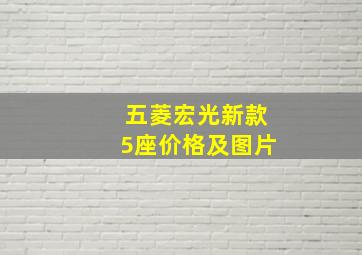 五菱宏光新款
5座价格及图片